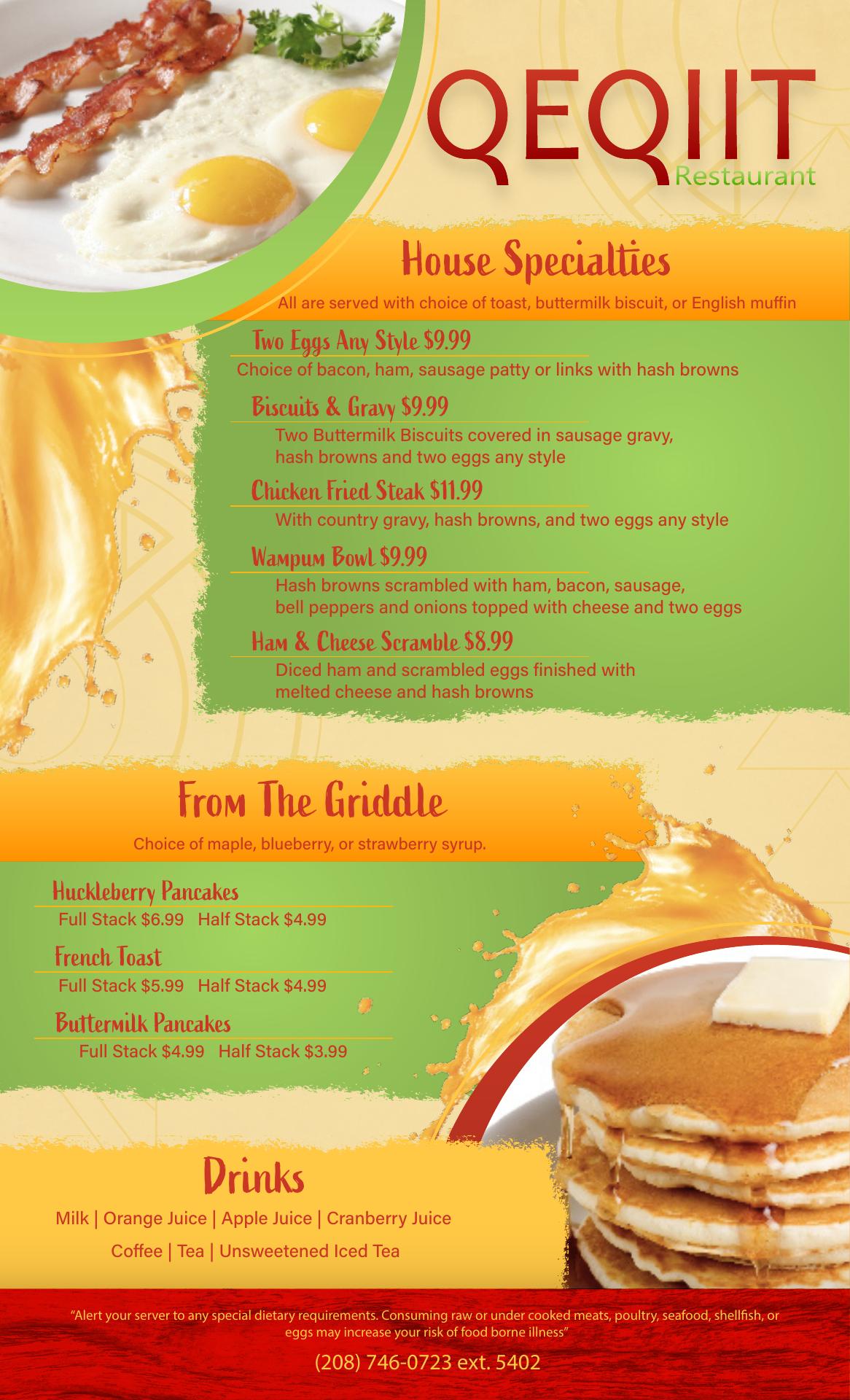 QEQIIT
Restaurant

House Specialties
All are served with choice of toast, buttermilk biscuit, or English muffin

Two Eggs Any Style $9.99
Choice of bacon, ham, sausage patty or links with hash browns

Biscuits & Gravy $9.99
Two Buttermilk Biscuits covered in sausage gravy, hash browns and two eggs any style

Chicken Fried Steak $11.99
With country gravy, hash browns, and two eggs any style

Wampum Bowl $9.99
Hash browns scrambled with ham, bacon, sausage, bell peppers and onions topped with cheese and two eggs

Ham & Cheese Scramble $8.99
Diced ham and scrambled eggs finished with melted cheese and hash browns

From The Griddle
Choice of maple, blueberry, or strawberry syrup.

Huckleberry Pancakes
Full Stack $6.99 Half Stack $4.99

French Toast
Full Stack $5.99 Half Stack $4.99

Buttermilk Pancakes
Full Stack $4.99 Half Stack $3.99

Drinks
Milk | Orange Juice | Apple Juice | Cranberry Juice
Coffee | Tea | Unsweetened Iced Tea

"Alert your server to any special dietary requirements. Consuming raw or under cooked meats, poultry, seafood, shellfish, or eggs may increase your risk of food borne illness"

(208) 746-0723 ext. 5402